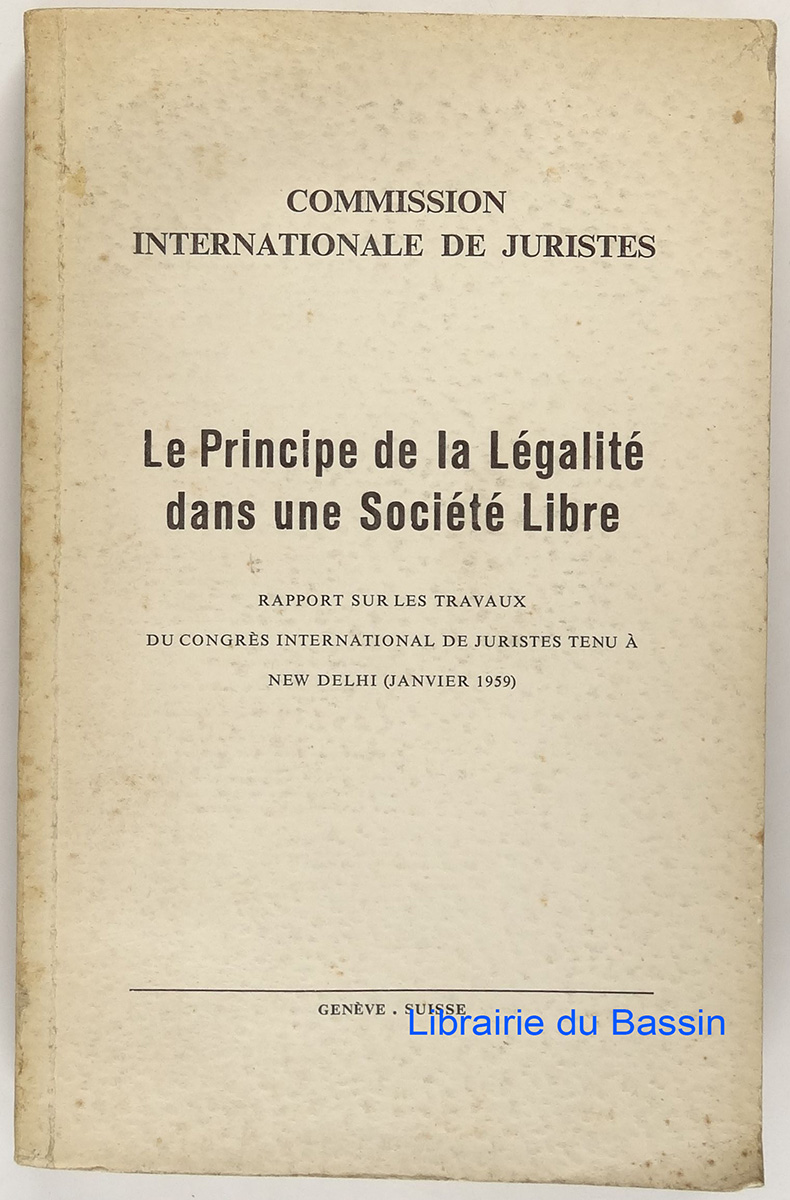 COMMISSION
INTERNATIONALE DE JURISTES

Le Principe de la Légalité dans une Société Libre

RAPPORT SUR LES TRAVAUX
DU CONGRÈS INTERNATIONAL DE JURISTES TENU À
NEW DELHI (JANVIER 1959)

GENÈVE . SUISSE

Librairie du Bassin